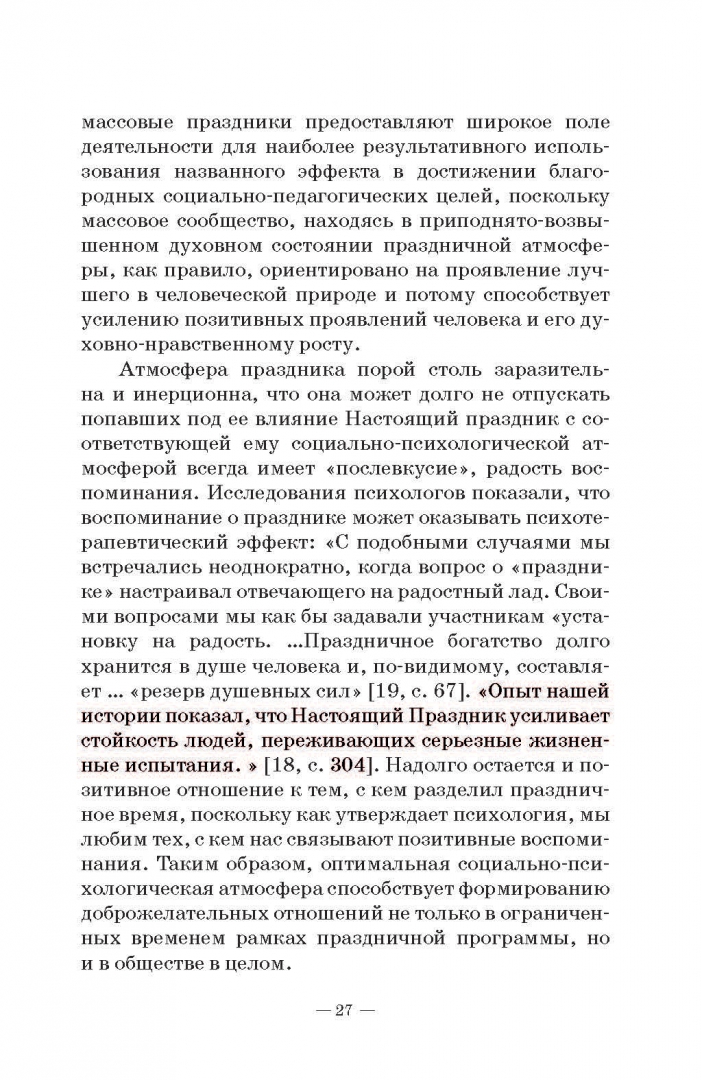 массовые праздники предоставляют широкое поле деятельности для наиболее результативного использования названного эффекта в достижении благородных социально-педагогических целей, поскольку массовое сообщество, находясь в приподнято-возвышенном духовном состоянии праздничной атмосферы, как правило, ориентировано на проявление лучшего в человеческой природе и потому способствует усилению позитивных проявлений человека и его духовно-нравственному росту.

Атмосфера праздника порой столь заразительна и инерционна, что она может долго не отпускать попавших под ее влияние Настоящий праздник с соответствующей ему социально-психологической атмосферой всегда имеет «послевкусие», радость воспоминания. Исследования психологов показали, что воспоминание о празднике может оказывать психотерапевтический эффект: «С подобными случаями мы встречались неоднократно, когда вопрос о «празднике» настраивал отвечающего на радостный лад. Своими вопросами мы как бы задавали участникам «установку на радость. ...Праздничное богатство долго хранится в душе человека и, по-видимому, составляет ... «резерв душевных сил» [19, с. 67]. «Опыт нашей истории показал, что Настоящий Праздник усиливает стойкость людей, переживающих серьезные жизненные испытания. » [18, с. 304]. Надолго остается и позитивное отношение к тем, с кем разделил праздничное время, поскольку как утверждает психология, мы любим тех, с кем нас связывают позитивные воспоминания. Таким образом, оптимальная социально-психологическая атмосфера способствует формированию доброжелательных отношений не только в ограниченных временем рамках праздничной программы, но и в обществе в целом.

— 27 —